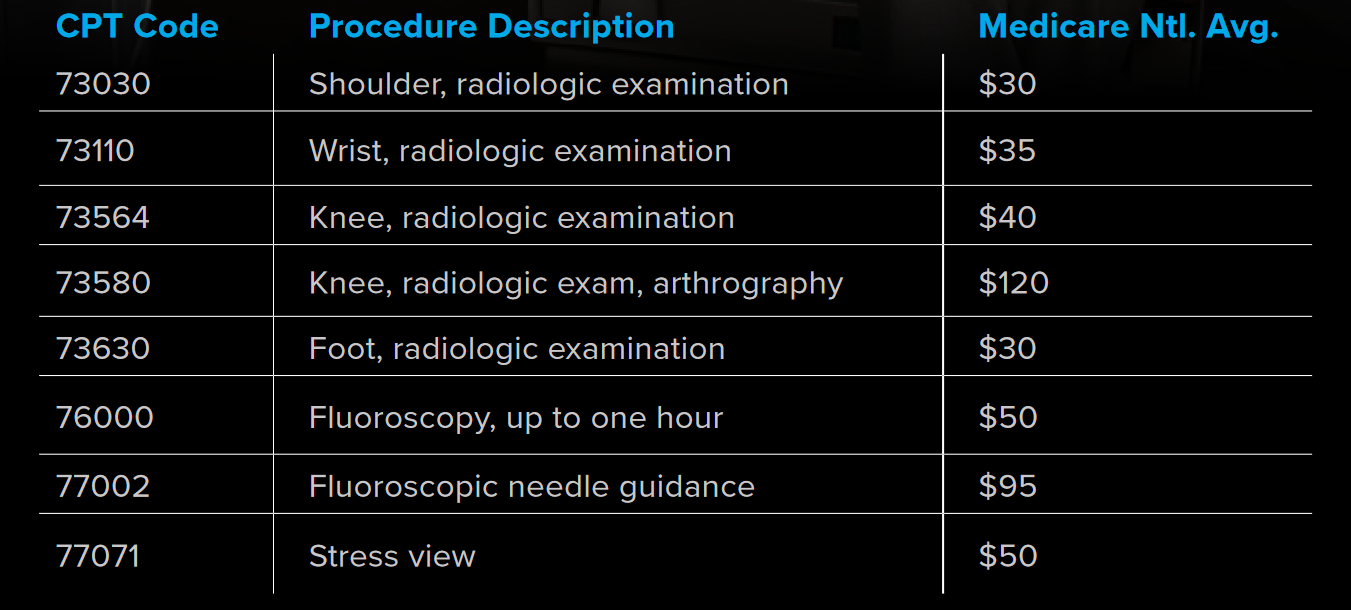 | CPT Code | Procedure Description | Medicare Ntl. Avg. |
|---|---|---|
| 73030 | Shoulder, radiologic examination | \$30 |
| 73110 | Wrist, radiologic examination | \$35 |
| 73564 | Knee, radiologic examination | \$40 |
| 73580 | Knee, radiologic exam, arthrography | \$120 |
| 73630 | Foot, radiologic examination | \$30 |
| 76000 | Fluoroscopy, up to one hour | \$50 |
| 77002 | Fluoroscopic needle guidance | \$95 |
| 77071 | Stress view | \$50 |